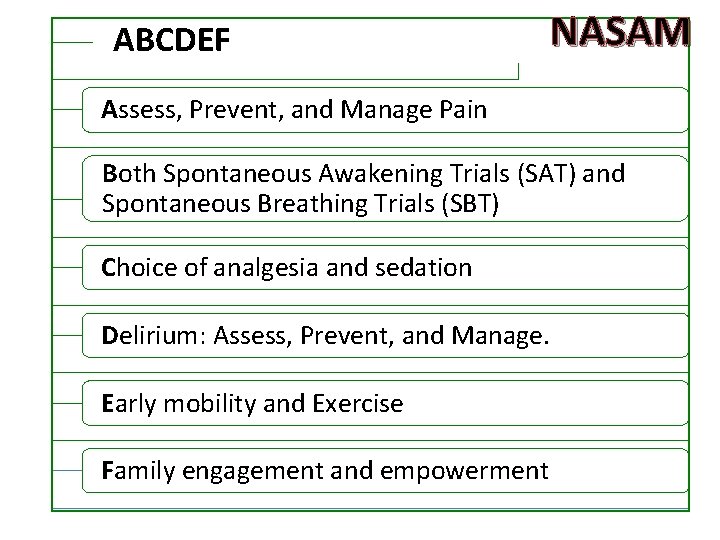 ABCDEF

NASAM

Assess, Prevent, and Manage Pain

Both Spontaneous Awakening Trials (SAT) and Spontaneous Breathing Trials (SBT)

Choice of analgesia and sedation

Delirium: Assess, Prevent, and Manage.

Early mobility and Exercise

Family engagement and empowerment